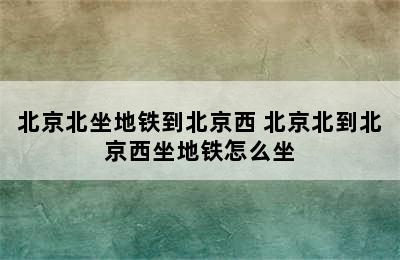 北京北坐地铁到北京西 北京北到北京西坐地铁怎么坐